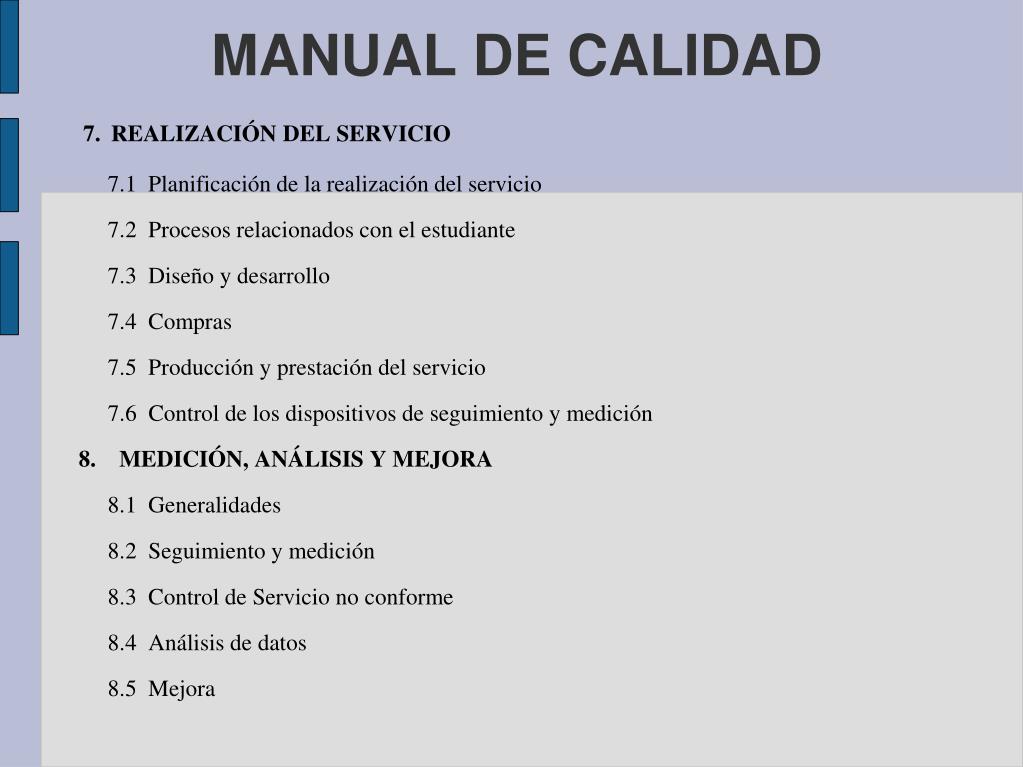 MANUAL DE CALIDAD

7. REALIZACIÓN DEL SERVICIO

7.1 Planificación de la realización del servicio

7.2 Procesos relacionados con el estudiante

7.3 Diseño y desarrollo

7.4 Compras

7.5 Producción y prestación del servicio

7.6 Control de los dispositivos de seguimiento y medición

8. MEDICIÓN, ANÁLISIS Y MEJORA

8.1 Generalidades

8.2 Seguimiento y medición

8.3 Control de Servicio no conforme

8.4 Análisis de datos

8.5 Mejora